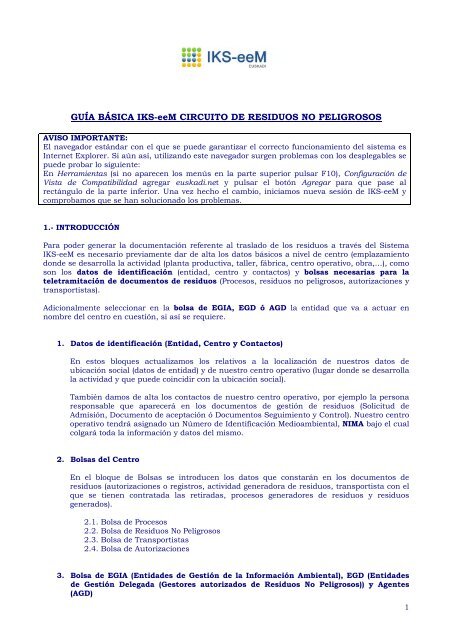 IKS-eeM
EUSKADI

GUÍA BÁSICA IKS-eeM CIRCUITO DE RESIDUOS NO PELIGROSOS

AVISO IMPORTANTE:
El navegador estándar con el que se puede garantizar el correcto funcionamiento del sistema es Internet Explorer. Si aún así, utilizando este navegador surgen problemas con los desplegables se puede probar lo siguiente:
En Herramientas (si no aparecen los menús en la parte superior pulsar F10), Configuración de Vista de Compatibilidad agregar euskadi.net y pulsar el botón Agregar para que pase al rectángulo de la parte inferior. Una vez hecho el cambio, iniciamos nueva sesión de IKS-eeM y comprobamos que se han solucionado los problemas.

1.- INTRODUCCIÓN

Para poder generar la documentación referente al traslado de los residuos a través del Sistema IKS-eeM es necesario previamente dar de alta los datos básicos a nivel de centro (emplazamiento donde se desarrolla la actividad (planta productiva, taller, fábrica, centro operativo, obra,...), como son los datos de identificación (entidad, centro y contactos) y bolsas necesarias para la teletramitación de documentos de residuos (Procesos, residuos no peligrosos, autorizaciones y transportistas).

Adicionalmente seleccionar en la bolsa de EGIA, EGD ó AGD la entidad que va a actuar en nombre del centro en cuestión, si así se requiere.

1. Datos de identificación (Entidad, Centro y Contactos)

En estos bloques actualizamos los relativos a la localización de nuestros datos de ubicación social (datos de entidad) y de nuestro centro operativo (lugar donde se desarrolla la actividad y que puede coincidir con la ubicación social).

También damos de alta los contactos de nuestro centro operativo, por ejemplo la persona responsable que aparecerá en los documentos de gestión de residuos (Solicitud de Admisión, Documento de aceptación ó Documentos Seguimiento y Control). Nuestro centro operativo tendrá asignado un Número de Identificación Medioambiental, NIMA bajo el cual colgará toda la información y datos del mismo.

2. Bolsas del Centro

En el bloque de Bolsas se introducen los datos que constarán en los documentos de residuos (autorizaciones o registros, actividad generadora de residuos, transportista con el que se tienen contratada las retiradas, procesos generadores de residuos y residuos generados).

2.1. Bolsa de Procesos
2.2. Bolsa de Residuos No Peligrosos
2.3. Bolsa de Transportistas
2.4. Bolsa de Autorizaciones

3. Bolsa de EGIA (Entidades de Gestión de la Información Ambiental), EGD (Entidades de Gestión Delegada (Gestores autorizados de Residuos No Peligrosos)) y Agentes (AGD)

1